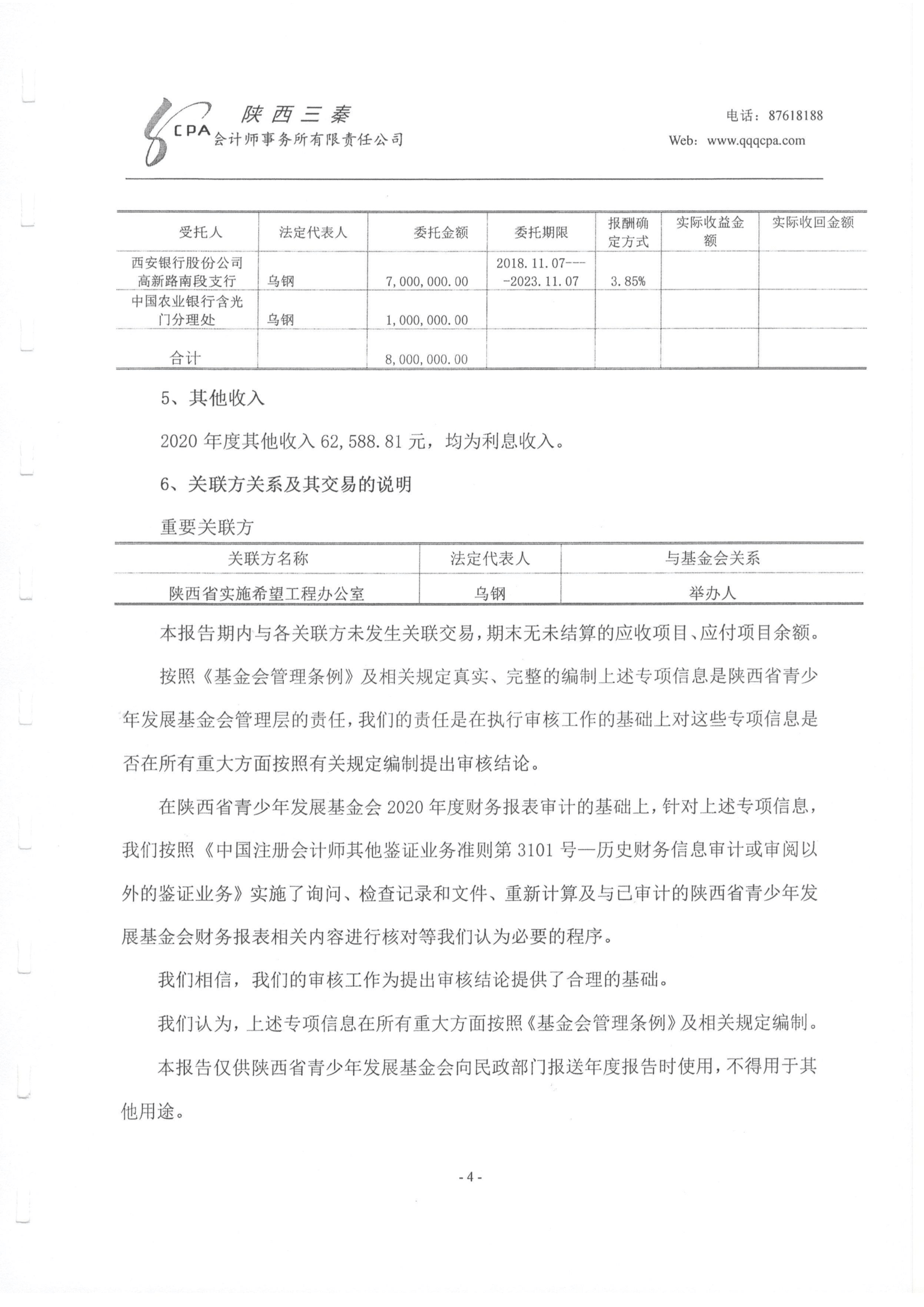 CPA 陕西三秦 会计师事务所有限责任公司

电话：87618188
Web：www.qqqcpa.com

| 受托人 | 法定代表人 | 委托金额 | 委托期限 | 报酬确定方式 | 实际收益金额 | 实际收回金额 |
|---|---|---|---|---|---|---|
| 西安银行股份公司高新路南段支行 | 乌钢 | 7,000,000.00 | 2018.11.07-----2023.11.07 | 3.85% | | |
| 中国农业银行含光门分理处 | 乌钢 | 1,000,000.00 | | | | |
| 合计 | | 8,000,000.00 | | | | |

5、其他收入

2020 年度其他收入 62,588.81 元，均为利息收入。

6、关联方关系及其交易的说明

重要关联方

| 关联方名称 | 法定代表人 | 与基金会关系 |
|---|---|---|
| 陕西省实施希望工程办公室 | 乌钢 | 举办人 |

本报告期内与各关联方未发生关联交易，期末无未结算的应收项目、应付项目余额。

按照《基金会管理条例》及相关规定真实、完整的编制上述专项信息是陕西省青少年发展基金会管理层的责任，我们的责任是在执行审核工作的基础上对这些专项信息是否在所有重大方面按照有关规定编制提出审核结论。

在陕西省青少年发展基金会 2020 年度财务报表审计的基础上，针对上述专项信息，我们按照《中国注册会计师其他鉴证业务准则第 3101 号—历史财务信息审计或审阅以外的鉴证业务》实施了询问、检查记录和文件、重新计算及与已审计的陕西省青少年发展基金会财务报表相关内容进行核对等我们认为必要的程序。

我们相信，我们的审核工作为提出审核结论提供了合理的基础。

我们认为，上述专项信息在所有重大方面按照《基金会管理条例》及相关规定编制。

本报告仅供陕西省青少年发展基金会向民政部门报送年度报告时使用，不得用于其他用途。

- 4 -